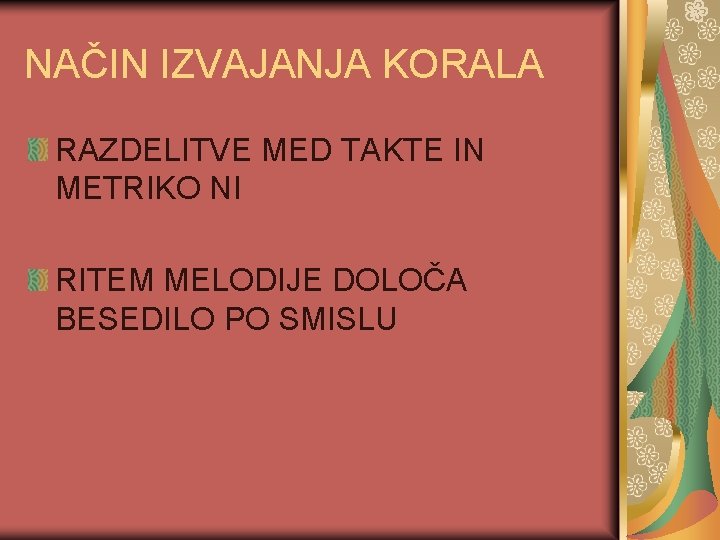 NAČIN IZVAJANJA KORALA

RAZDELITVE MED TAKTE IN METRIKO NI

RITEM MELODIJE DOLOČA BESEDILO PO SMISLU